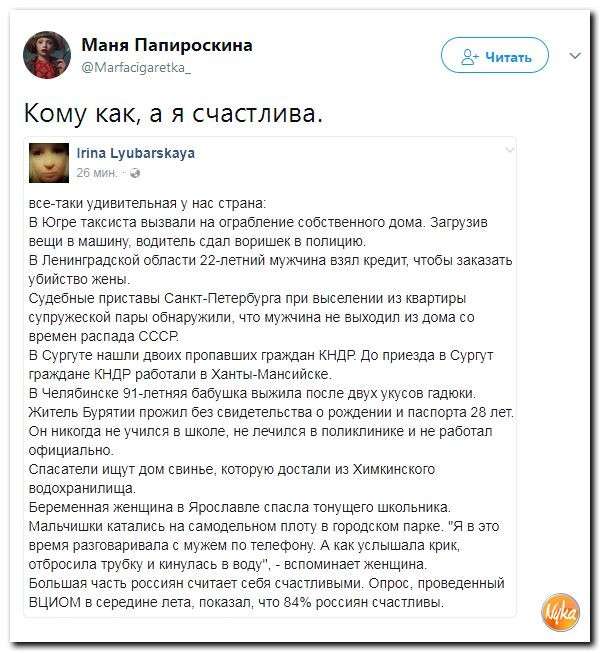 Маня Папироскина
@Marfacigaretka_

Читать

Кому как, а я счастлива.

Irina Lyubarskaya
26 мин.

все-таки удивительная у нас страна:
В Югре таксиста вызвали на ограбление собственного дома. Загрузив вещи в машину, водитель сдал воришек в полицию.
В Ленинградской области 22-летний мужчина взял кредит, чтобы заказать убийство жены.
Судебные приставы Санкт-Петербурга при выселении из квартиры супружеской пары обнаружили, что мужчина не выходил из дома со времен распада СССР.
В Сургуте нашли двоих пропавших граждан КНДР. До приезда в Сургут граждане КНДР работали в Ханты-Мансийске.
В Челябинске 91-летняя бабушка выжила после двух укусов гадюки.
Житель Бурятии прожил без свидетельства о рождении и паспорта 28 лет. Он никогда не учился в школе, не лечился в поликлинике и не работал официально.
Спасатели ищут дом свинье, которую достали из Химкинского водохранилища.
Беременная женщина в Ярославле спасла тонущего школьника. Мальчишки катались на самодельном плоту в городском парке. "Я в это время разговаривала с мужем по телефону. А как услышала крик, отбросила трубку и кинулась в воду", - вспоминает женщина.
Большая часть россиян считает себя счастливыми. Опрос, проведенный ВЦИОМ в середине лета, показал, что 84% россиян счастливы.

Nyka